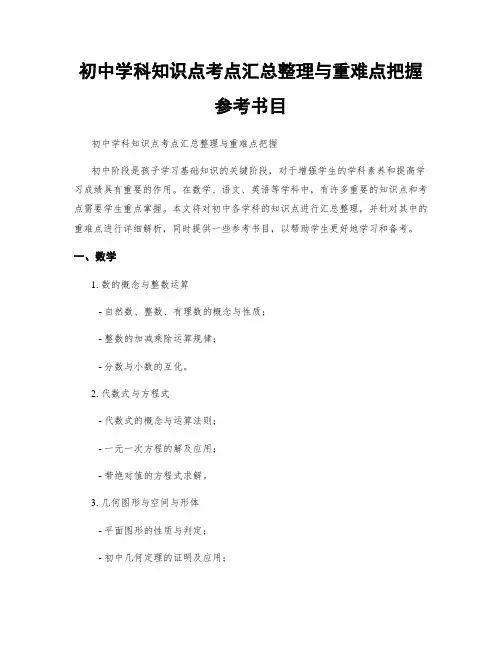 初中学科知识点考点汇总整理与重难点把握参考书目

初中学科知识点考点汇总整理与重难点把握

初中阶段是孩子学习基础知识的关键阶段，对于增强学生的学科素养和提高学习成绩具有重要的作用。在数学、语文、英语等学科中，有许多重要的知识点和考点需要学生重点掌握。本文将对初中各学科的知识点进行汇总整理，并针对其中的重难点进行详细解析，同时提供一些参考书目，以帮助学生更好地学习和备考。

一、数学

1. 数的概念与整数运算

- 自然数、整数、有理数的概念与性质；

- 整数的加减乘除运算规律；

- 分数与小数的互化。

2. 代数式与方程式

- 代数式的概念与运算法则；

- 一元一次方程的解及应用；

- 带绝对值的方程式求解。

3. 几何图形与空间与形体

- 平面图形的性质与判定；

- 初中几何定理的证明及应用；